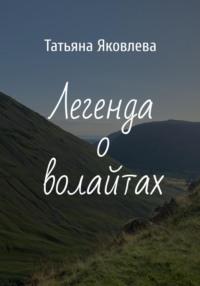 Татьяна Яковлева

Легенда о волайтах